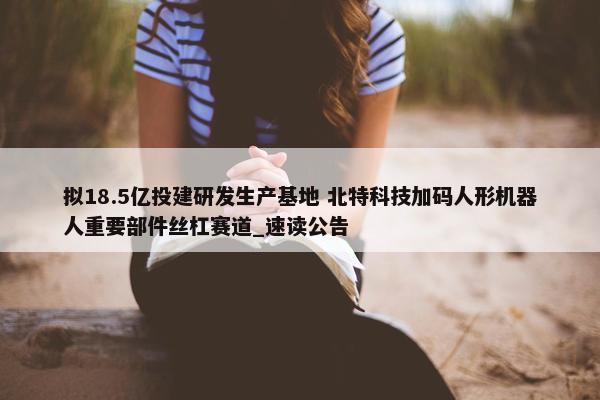 拟18.5亿投建研发生产基地 北特科技加码人形机器人重要部件丝杠赛道_速读公告